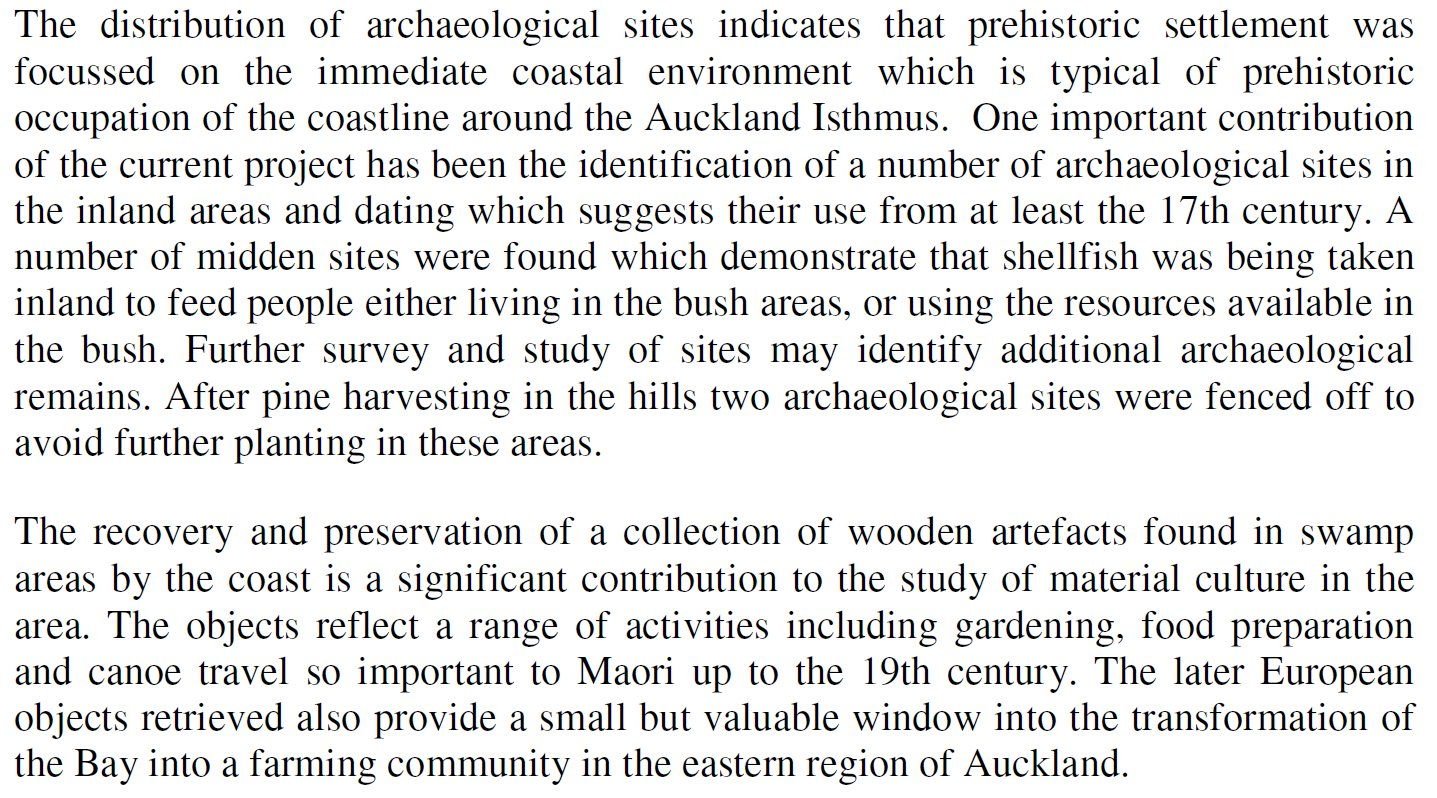 The distribution of archaeological sites indicates that prehistoric settlement was focussed on the immediate coastal environment which is typical of prehistoric occupation of the coastline around the Auckland Isthmus. One important contribution of the current project has been the identification of a number of archaeological sites in the inland areas and dating which suggests their use from at least the 17th century. A number of midden sites were found which demonstrate that shellfish was being taken inland to feed people either living in the bush areas, or using the resources available in the bush. Further survey and study of sites may identify additional archaeological remains. After pine harvesting in the hills two archaeological sites were fenced off to avoid further planting in these areas.

The recovery and preservation of a collection of wooden artefacts found in swamp areas by the coast is a significant contribution to the study of material culture in the area. The objects reflect a range of activities including gardening, food preparation and canoe travel so important to Maori up to the 19th century. The later European objects retrieved also provide a small but valuable window into the transformation of the Bay into a farming community in the eastern region of Auckland.